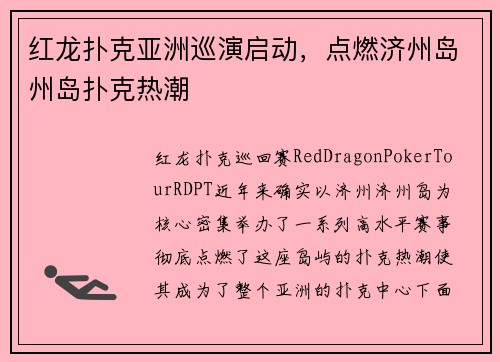 红龙扑克亚洲巡演启动，点燃济州岛州岛扑克热潮

红龙扑克巡回赛RedDragonPokerTourRDPT近年来确实以济州济州岛为核心密集举办了一系列高水平赛事彻底点燃了这座岛屿的扑克热潮使其成为了整个亚洲的扑克中心下面